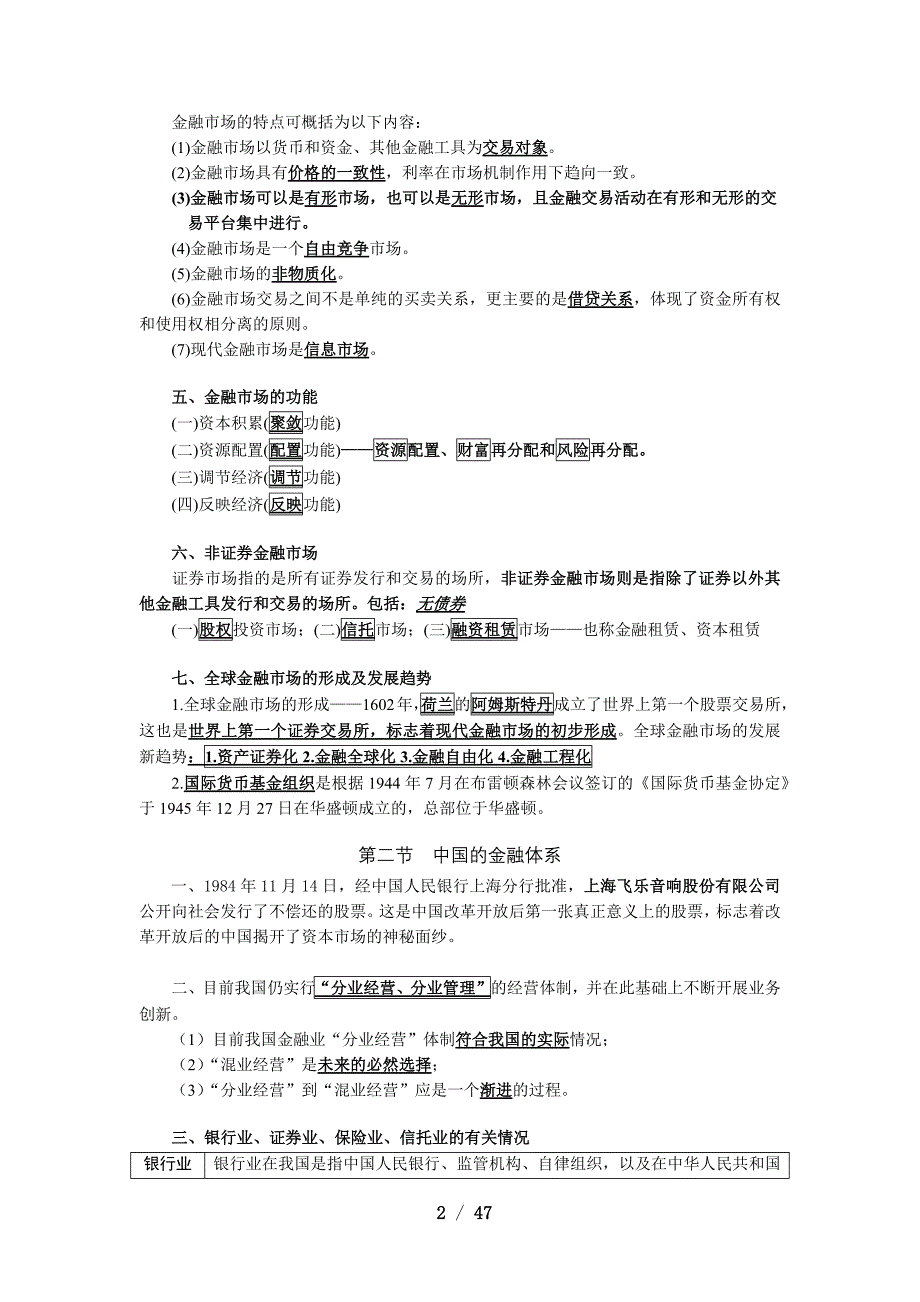 金融市场的特点可概括为以下内容：
(1)金融市场以货币和资金、其他金融工具为交易对象。
(2)金融市场具有价格的一致性，利率在市场机制作用下趋向一致。
(3)金融市场可以是有形市场，也可以是无形市场，且金融交易活动在有形和无形的交易平台集中进行。
(4)金融市场是一个自由竞争市场。
(5)金融市场的非物质化。
(6)金融市场交易之间不是单纯的买卖关系，更主要的是借贷关系，体现了资金所有权和使用权相分离的原则。
(7)现代金融市场是信息市场。

五、金融市场的功能
(一)资本积累(聚敛功能)
(二)资源配置(配置功能)——资源配置、财富再分配和风险再分配。
(三)调节经济(调节功能)
(四)反映经济(反映功能)

六、非证券金融市场
证券市场指的是所有证券发行和交易的场所，非证券金融市场则是指除了证券以外其他金融工具发行和交易的场所。包括：无债券
(一)股权投资市场；(二)信托市场；(三)融资租赁市场——也称金融租赁、资本租赁

七、全球金融市场的形成及发展趋势
1.全球金融市场的形成——1602年，荷兰的阿姆斯特丹成立了世界上第一个股票交易所，这也是世界上第一个证券交易所，标志着现代金融市场的初步形成。全球金融市场的发展新趋势：1.资产证券化 2.金融全球化 3.金融自由化 4.金融工程化
2.国际货币基金组织是根据 1944 年 7 月在布雷顿森林会议签订的《国际货币基金协定》于 1945 年 12 月 27 日在华盛顿成立的，总部位于华盛顿。

第二节 中国的金融体系

一、1984 年 11 月 14 日，经中国人民银行上海分行批准，上海飞乐音响股份有限公司公开向社会发行了不偿还的股票。这是中国改革开放后第一张真正意义上的股票，标志着改革开放后的中国揭开了资本市场的神秘面纱。

二、目前我国仍实行“分业经营、分业管理”的经营体制，并在此基础上不断开展业务创新。
（1）目前我国金融业“分业经营”体制符合我国的实际情况；
（2）“混业经营”是未来的必然选择；
（3）“分业经营”到“混业经营”应是一个渐进的过程。

三、银行业、证券业、保险业、信托业的有关情况

| 银行业 | 银行业在我国是指中国人民银行、监管机构、自律组织，以及在中华人民共和国 |
|---|---|

2 / 47